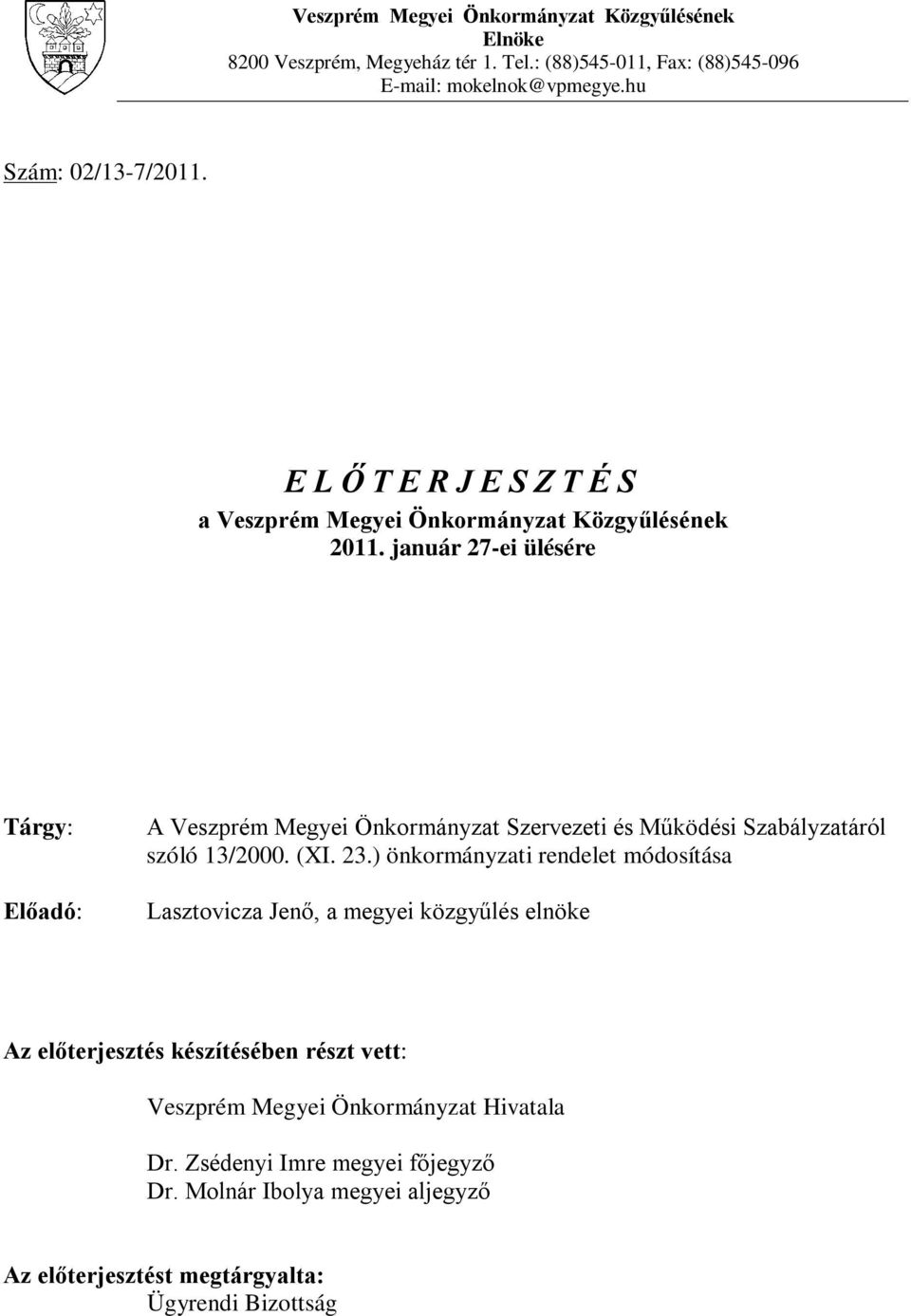 Veszprém Megyei Önkormányzat Közgyűlésének
Elnöke
8200 Veszprém, Megyeház tér 1. Tel.: (88)545-011, Fax: (88)545-096
E-mail: mokelnok@vpmegye.hu

Szám: 02/13-7/2011.

E L Ő T E R J E S Z T É S
a Veszprém Megyei Önkormányzat Közgyűlésének
2011. január 27-ei ülésére

Tárgy: A Veszprém Megyei Önkormányzat Szervezeti és Működési Szabályzatáról szóló 13/2000. (XI. 23.) önkormányzati rendelet módosítása

Előadó: Lasztovicza Jenő, a megyei közgyűlés elnöke

Az előterjesztés készítésében részt vett:
Veszprém Megyei Önkormányzat Hivatala
Dr. Zsédenyi Imre megyei főjegyző
Dr. Molnár Ibolya megyei aljegyző

Az előterjesztést megtárgyalta:
Ügyrendi Bizottság